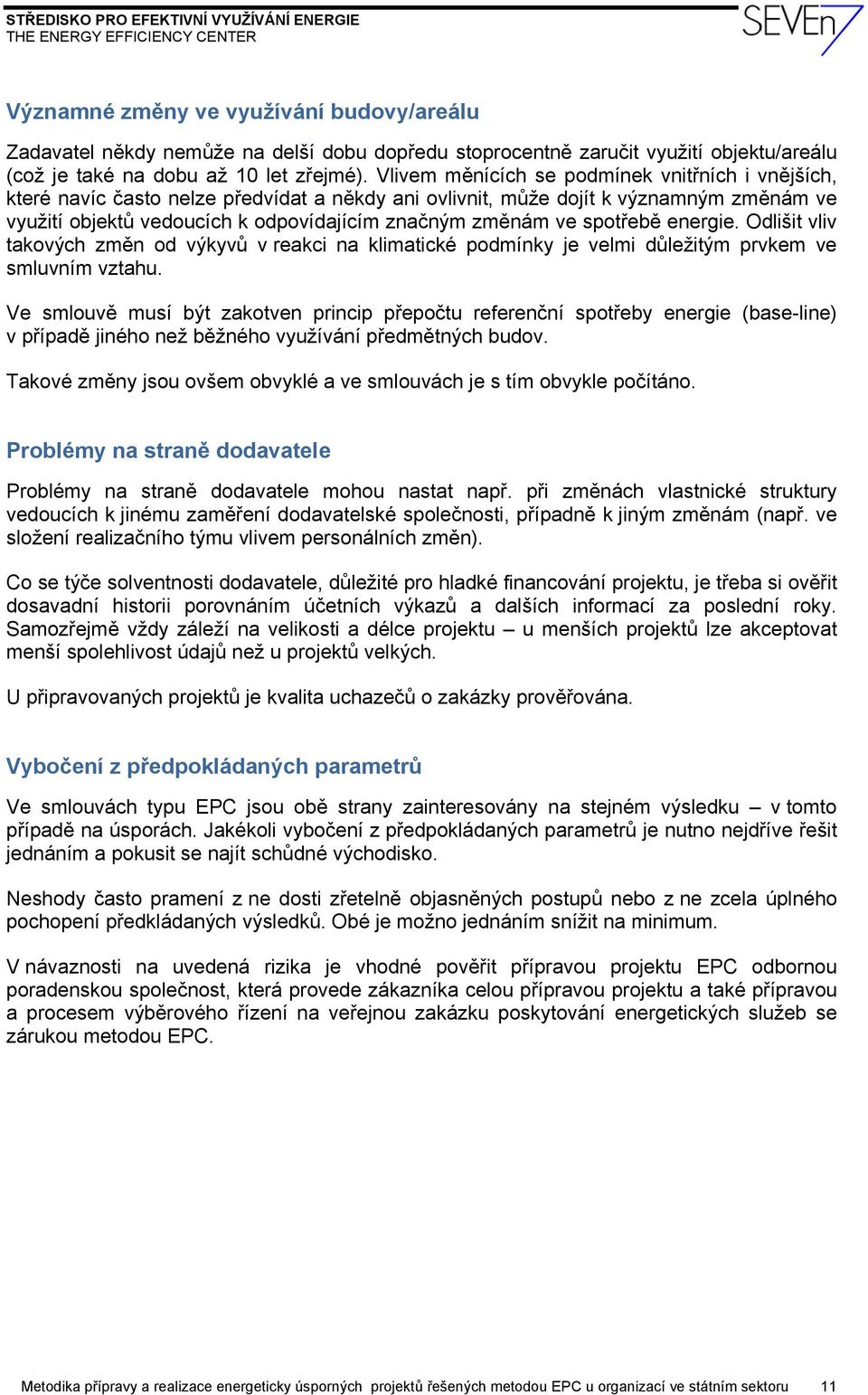 STŘEDISKO PRO EFEKTIVNÍ VYUŽÍVÁNÍ ENERGIE
THE ENERGY EFFICIENCY CENTER

SEVEn

Významné změny ve využívání budovy/areálu

Zadavatel někdy nemůže na delší dobu dopředu stoprocentně zaručit využití objektu/areálu (což je také na dobu až 10 let zřejmé). Vlivem měnících se podmínek vnitřních i vnějších, které navíc často nelze předvídat a někdy ani ovlivnit, může dojít k významným změnám ve využití objektů vedoucích k odpovídajícím značným změnám ve spotřebě energie. Odlišit vliv takových změn od výkyvů v reakci na klimatické podmínky je velmi důležitým prvkem ve smluvním vztahu.

Ve smlouvě musí být zakotven princip přepočtu referenční spotřeby energie (base-line) v případě jiného než běžného využívání předmětných budov.

Takové změny jsou ovšem obvyklé a ve smlouvách je s tím obvykle počítáno.

Problémy na straně dodavatele

Problémy na straně dodavatele mohou nastat např. při změnách vlastnické struktury vedoucích k jinému zaměření dodavatelské společnosti, případně k jiným změnám (např. ve složení realizačního týmu vlivem personálních změn).

Co se týče solventnosti dodavatele, důležité pro hladké financování projektu, je třeba si ověřit dosavadní historii porovnáním účetních výkazů a dalších informací za poslední roky. Samozřejmě vždy záleží na velikosti a délce projektu – u menších projektů lze akceptovat menší spolehlivost údajů než u projektů velkých.

U připravovaných projektů je kvalita uchazečů o zakázky prověřována.

Vybočení z předpokládaných parametrů

Ve smlouvách typu EPC jsou obě strany zainteresovány na stejném výsledku – v tomto případě na úsporách. Jakékoli vybočení z předpokládaných parametrů je nutno nejdříve řešit jednáním a pokusit se najít schůdné východisko.

Neshody často pramení z ne dosti zřetelně objasněných postupů nebo z ne zcela úplného pochopení předkládaných výsledků. Obé je možno jednáním snížit na minimum.

V návaznosti na uvedená rizika je vhodné pověřit přípravou projektu EPC odbornou poradenskou společnost, která provede zákazníka celou přípravou projektu a také přípravou a procesem výběrového řízení na veřejnou zakázku poskytování energetických služeb se zárukou metodou EPC.

Metodika přípravy a realizace energeticky úsporných projektů řešených metodou EPC u organizací ve státním sektoru 11